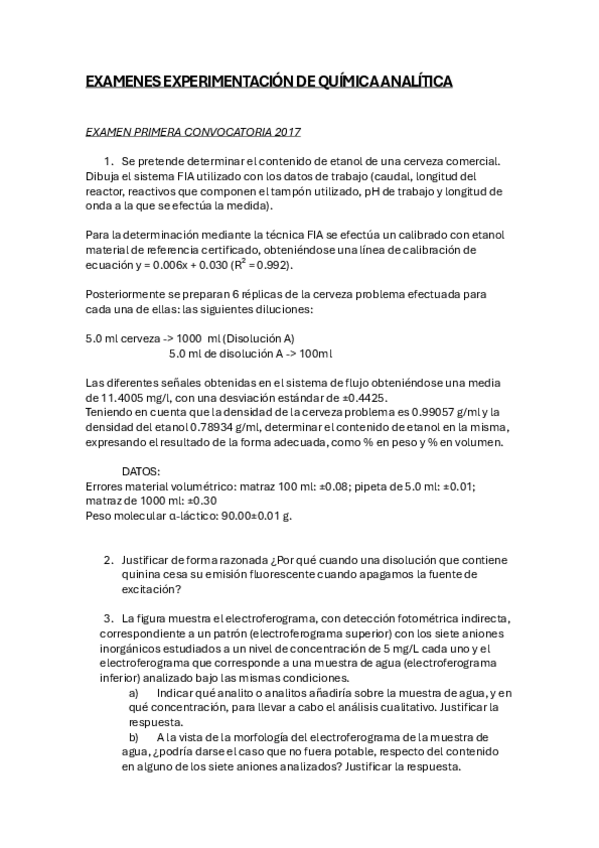 EXAMENES EXPERIMENTACIÓN DE QUÍMICA ANALÍTICA

EXAMEN PRIMERA CONVOCATORIA 2017

1. Se pretende determinar el contenido de etanol de una cerveza comercial. Dibuja el sistema FIA utilizado con los datos de trabajo (caudal, longitud del reactor, reactivos que componen el tampón utilizado, pH de trabajo y longitud de onda a la que se efectúa la medida).

Para la determinación mediante la técnica FIA se efectúa un calibrado con etanol material de referencia certificado, obteniéndose una línea de calibración de ecuación y = 0.006x + 0.030 ($R^2$ = 0.992).

Posteriormente se preparan 6 réplicas de la cerveza problema efectuada para cada una de ellas: las siguientes diluciones:

5.0 ml cerveza -> 1000 ml (Disolución A)
5.0 ml de disolución A -> 100ml

Las diferentes señales obtenidas en el sistema de flujo obteniéndose una media de 11.4005 mg/l, con una desviación estándar de ±0.4425.
Teniendo en cuenta que la densidad de la cerveza problema es 0.99057 g/ml y la densidad del etanol 0.78934 g/ml, determinar el contenido de etanol en la misma, expresando el resultado de la forma adecuada, como % en peso y % en volumen.

DATOS:
Errores material volumétrico: matraz 100 ml: ±0.08; pipeta de 5.0 ml: ±0.01; matraz de 1000 ml: ±0.30
Peso molecular α-láctico: 90.00±0.01 g.

2. Justificar de forma razonada ¿Por qué cuando una disolución que contiene quinina cesa su emisión fluorescente cuando apagamos la fuente de excitación?

3. La figura muestra el electroferograma, con detección fotométrica indirecta, correspondiente a un patrón (electroferograma superior) con los siete aniones inorgánicos estudiados a un nivel de concentración de 5 mg/L cada uno y el electroferograma que corresponde a una muestra de agua (electroferograma inferior) analizado bajo las mismas condiciones.
a) Indicar qué analito o analitos añadiría sobre la muestra de agua, y en qué concentración, para llevar a cabo el análisis cualitativo. Justificar la respuesta.
b) A la vista de la morfología del electroferograma de la muestra de agua, ¿podría darse el caso que no fuera potable, respecto del contenido en alguno de los siete aniones analizados? Justificar la respuesta.